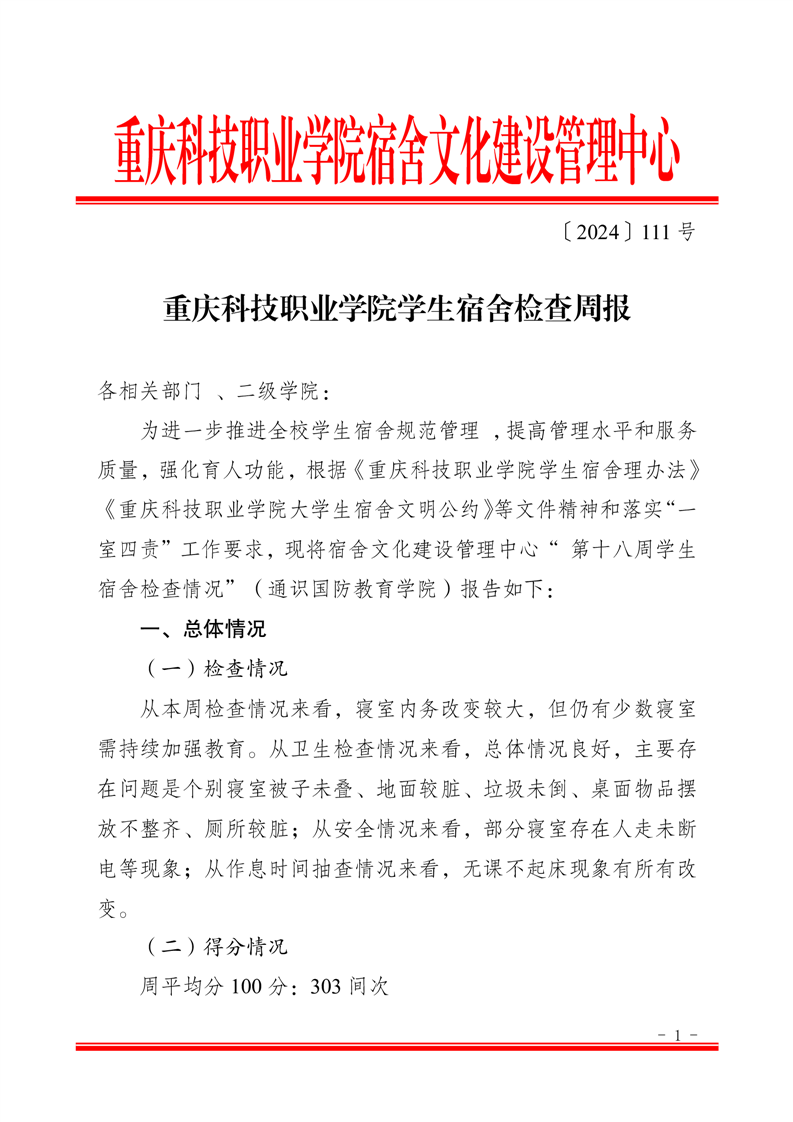 重庆科技职业学院宿舍文化建设管理中心

〔2024〕111 号

重庆科技职业学院学生宿舍检查周报

各相关部门 、二级学院：

为进一步推进全校学生宿舍规范管理 ，提高管理水平和服务质量，强化育人功能，根据《重庆科技职业学院学生宿舍理办法》《重庆科技职业学院大学生宿舍文明公约》等文件精神和落实“一室四责”工作要求，现将宿舍文化建设管理中心“ 第十八周学生宿舍检查情况”（通识国防教育学院）报告如下：

一、总体情况

（一）检查情况

从本周检查情况来看，寝室内务改变较大，但仍有少数寝室需持续加强教育。从卫生检查情况来看，总体情况良好，主要存在问题是个别寝室被子未叠、地面较脏、垃圾未倒、桌面物品摆放不整齐、厕所较脏；从安全情况来看，部分寝室存在人走未断电等现象；从作息时间抽查情况来看，无课不起床现象有所有改变。

（二）得分情况

周平均分 100 分：303 间次

- 1 -